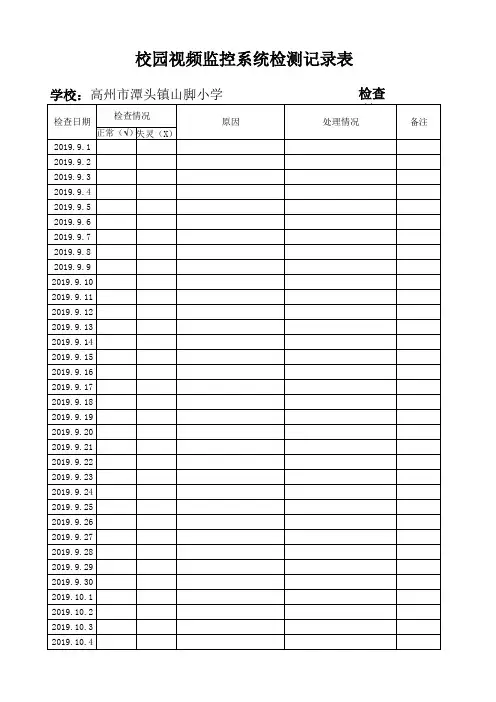 校园视频监控系统检测记录表

学校：高州市潭头镇山脚小学　　　　　　　　检查

| 检查日期 | 检查情况 正常（√） | 检查情况 失灵（X） | 原因 | 处理情况 | 备注 |
|---|---|---|---|---|---|
| 2019.9.1 | | | | | |
| 2019.9.2 | | | | | |
| 2019.9.3 | | | | | |
| 2019.9.4 | | | | | |
| 2019.9.5 | | | | | |
| 2019.9.6 | | | | | |
| 2019.9.7 | | | | | |
| 2019.9.8 | | | | | |
| 2019.9.9 | | | | | |
| 2019.9.10 | | | | | |
| 2019.9.11 | | | | | |
| 2019.9.12 | | | | | |
| 2019.9.13 | | | | | |
| 2019.9.14 | | | | | |
| 2019.9.15 | | | | | |
| 2019.9.16 | | | | | |
| 2019.9.17 | | | | | |
| 2019.9.18 | | | | | |
| 2019.9.19 | | | | | |
| 2019.9.20 | | | | | |
| 2019.9.21 | | | | | |
| 2019.9.22 | | | | | |
| 2019.9.23 | | | | | |
| 2019.9.24 | | | | | |
| 2019.9.25 | | | | | |
| 2019.9.26 | | | | | |
| 2019.9.27 | | | | | |
| 2019.9.28 | | | | | |
| 2019.9.29 | | | | | |
| 2019.9.30 | | | | | |
| 2019.10.1 | | | | | |
| 2019.10.2 | | | | | |
| 2019.10.3 | | | | | |
| 2019.10.4 | | | | | |